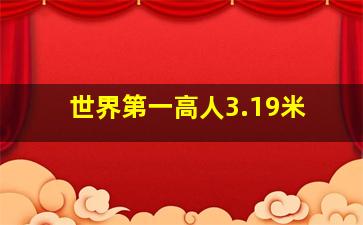 世界第一高人3.19米